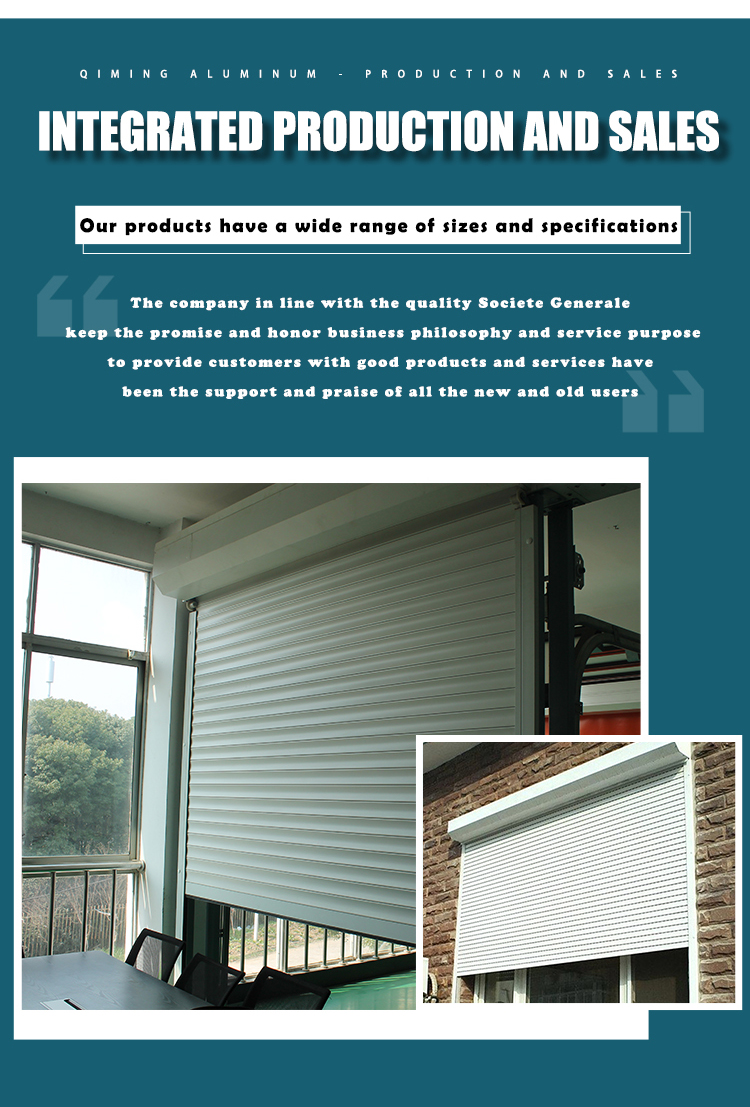 QIMING ALUMINUM - PRODUCTION AND SALES

INTEGRATED PRODUCTION AND SALES

Our products have a wide range of sizes and specifications

The company in line with the quality Societe Generale
keep the promise and honor business philosophy and service purpose
to provide customers with good products and services have
been the support and praise of all the new and old users